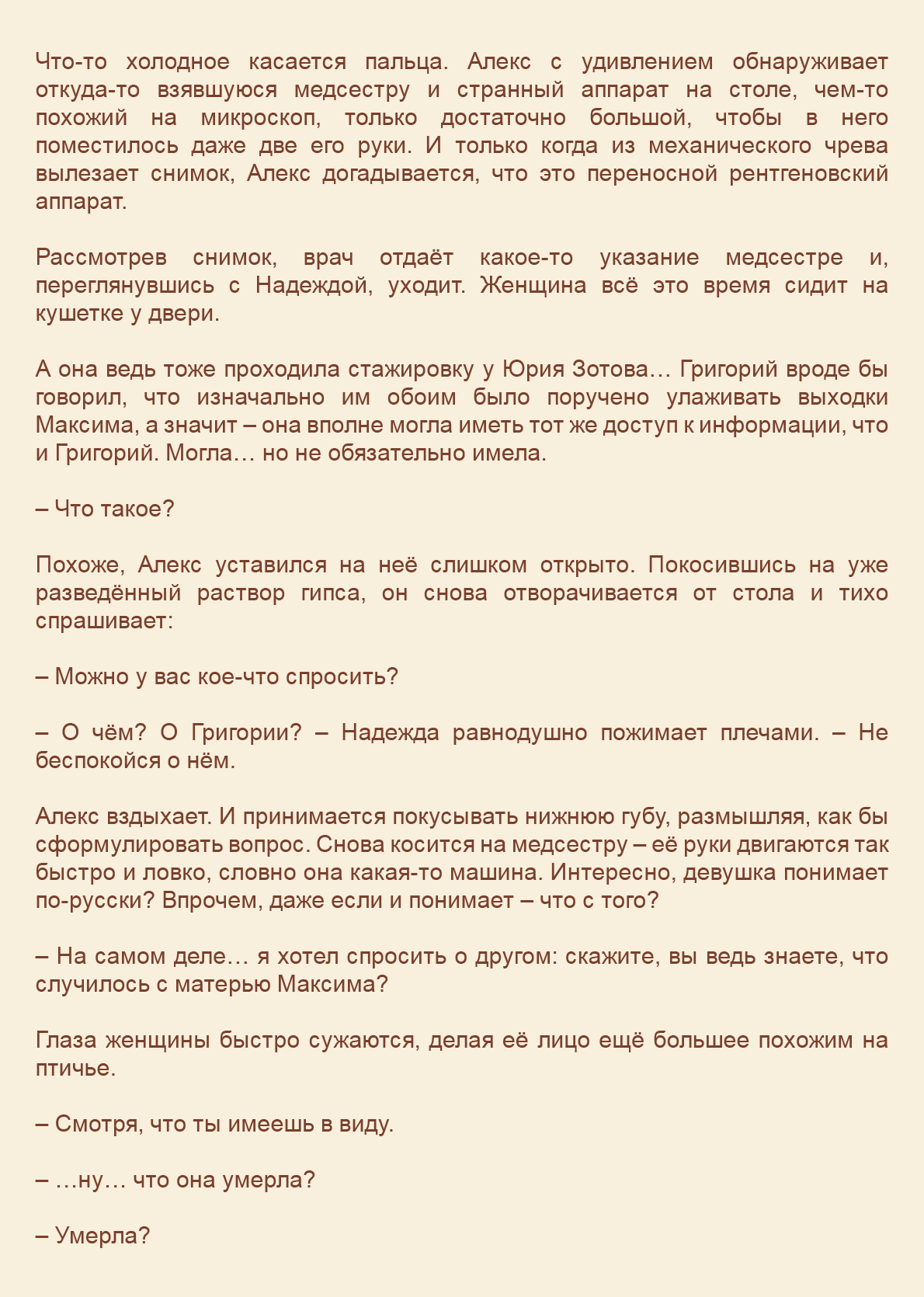 Что-то холодное касается пальца. Алекс с удивлением обнаруживает откуда-то взявшуюся медсестру и странный аппарат на столе, чем-то похожий на микроскоп, только достаточно большой, чтобы в него поместилось даже две его руки. И только когда из механического чрева вылезает снимок, Алекс догадывается, что это переносной рентгеновский аппарат.

Рассмотрев снимок, врач отдаёт какое-то указание медсестре и, переглянувшись с Надеждой, уходит. Женщина всё это время сидит на кушетке у двери.

А она ведь тоже проходила стажировку у Юрия Зотова… Григорий вроде бы говорил, что изначально им обоим было поручено улаживать выходки Максима, а значит – она вполне могла иметь тот же доступ к информации, что и Григорий. Могла… но не обязательно имела.

– Что такое?

Похоже, Алекс уставился на неё слишком открыто. Покосившись на уже разведённый раствор гипса, он снова отворачивается от стола и тихо спрашивает:

– Можно у вас кое-что спросить?

– О чём? О Григории? – Надежда равнодушно пожимает плечами. – Не беспокойся о нём.

Алекс вздыхает. И принимается покусывать нижнюю губу, размышляя, как бы сформулировать вопрос. Снова косится на медсестру – её руки двигаются так быстро и ловко, словно она какая-то машина. Интересно, девушка понимает по-русски? Впрочем, даже если и понимает – что с того?

– На самом деле… я хотел спросить о другом: скажите, вы ведь знаете, что случилось с матерью Максима?

Глаза женщины быстро сужаются, делая её лицо ещё большее похожим на птичье.

– Смотря, что ты имеешь в виду.

– …ну… что она умерла?

– Умерла?